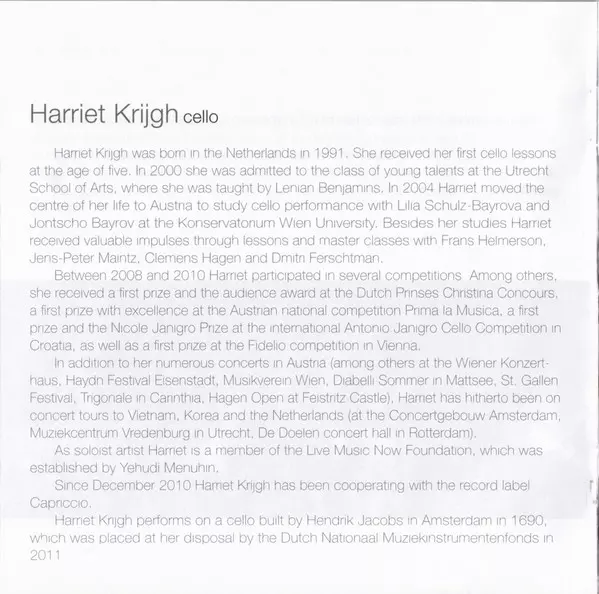 Harriet Krijgh cello

Harriet Krijgh was born in the Netherlands in 1991. She received her first cello lessons at the age of five. In 2000 she was admitted to the class of young talents at the Utrecht School of Arts, where she was taught by Lenian Benjamins. In 2004 Harriet moved the centre of her life to Austria to study cello performance with Lilia Schulz-Bayrova and Jontscho Bayrov at the Konservatorium Wien University. Besides her studies Harriet received valuable impulses through lessons and master classes with Frans Helmerson, Jens-Peter Maintz, Clemens Hagen and Dmitri Ferschtman.

Between 2008 and 2010 Harriet participated in several competitions Among others, she received a first prize and the audience award at the Dutch Prinses Christina Concours, a first prize with excellence at the Austrian national competition Prima la Musica, a first prize and the Nicole Janigro Prize at the international Antonio Janigro Cello Competition in Croatia, as well as a first prize at the Fidelio competition in Vienna.

In addition to her numerous concerts in Austria (among others at the Wiener Konzerthaus, Haydn Festival Eisenstadt, Musikverein Wien, Diabelli Sommer in Mattsee, St. Gallen Festival, Trigonale in Carinthia, Hagen Open at Feistritz Castle), Harriet has hitherto been on concert tours to Vietnam, Korea and the Netherlands (at the Concertgebouw Amsterdam, Muziekcentrum Vredenburg in Utrecht, De Doelen concert hall in Rotterdam).

As soloist artist Harriet is a member of the Live Music Now Foundation, which was established by Yehudi Menuhin.

Since December 2010 Harriet Krijgh has been cooperating with the record label Capriccio.

Harriet Krijgh performs on a cello built by Hendrik Jacobs in Amsterdam in 1690, which was placed at her disposal by the Dutch Nationaal Muziekinstrumentenfonds in 2011